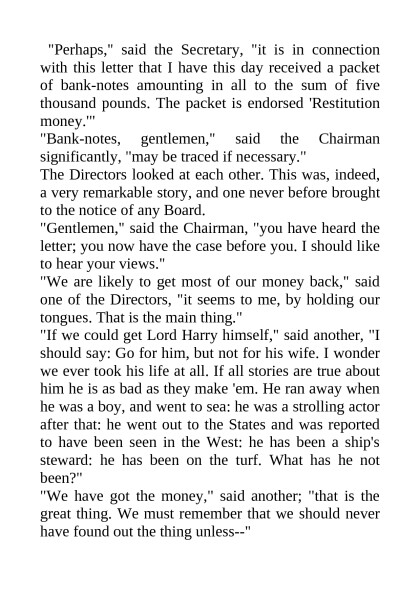 "Perhaps," said the Secretary, "it is in connection with this letter that I have this day received a packet of bank-notes amounting in all to the sum of five thousand pounds. The packet is endorsed 'Restitution money.'"

"Bank-notes, gentlemen," said the Chairman significantly, "may be traced if necessary."

The Directors looked at each other. This was, indeed, a very remarkable story, and one never before brought to the notice of any Board.

"Gentlemen," said the Chairman, "you have heard the letter; you now have the case before you. I should like to hear your views."

"We are likely to get most of our money back," said one of the Directors, "it seems to me, by holding our tongues. That is the main thing."

"If we could get Lord Harry himself," said another, "I should say: Go for him, but not for his wife. I wonder we ever took his life at all. If all stories are true about him he is as bad as they make 'em. He ran away when he was a boy, and went to sea: he was a strolling actor after that: he went out to the States and was reported to have been seen in the West: he has been a ship's steward: he has been on the turf. What has he not been?"

"We have got the money," said another; "that is the great thing. We must remember that we should never have found out the thing unless--"